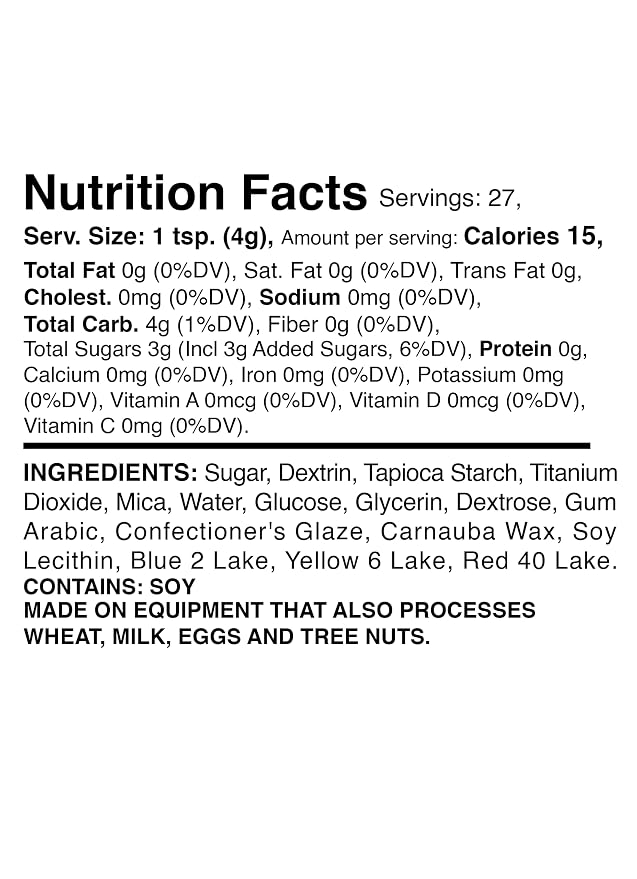 Nutrition Facts Servings: 27,
Serv. Size: 1 tsp. (4g), Amount per serving: Calories 15,

Total Fat 0g (0%DV), Sat. Fat 0g (0%DV), Trans Fat 0g, Cholest. 0mg (0%DV), Sodium 0mg (0%DV), Total Carb. 4g (1%DV), Fiber 0g (0%DV), Total Sugars 3g (Incl 3g Added Sugars, 6%DV), Protein 0g, Calcium 0mg (0%DV), Iron 0mg (0%DV), Potassium 0mg (0%DV), Vitamin A 0mcg (0%DV), Vitamin D 0mcg (0%DV), Vitamin C 0mg (0%DV).

INGREDIENTS: Sugar, Dextrin, Tapioca Starch, Titanium Dioxide, Mica, Water, Glucose, Glycerin, Dextrose, Gum Arabic, Confectioner's Glaze, Carnauba Wax, Soy Lecithin, Blue 2 Lake, Yellow 6 Lake, Red 40 Lake.
CONTAINS: SOY
MADE ON EQUIPMENT THAT ALSO PROCESSES WHEAT, MILK, EGGS AND TREE NUTS.